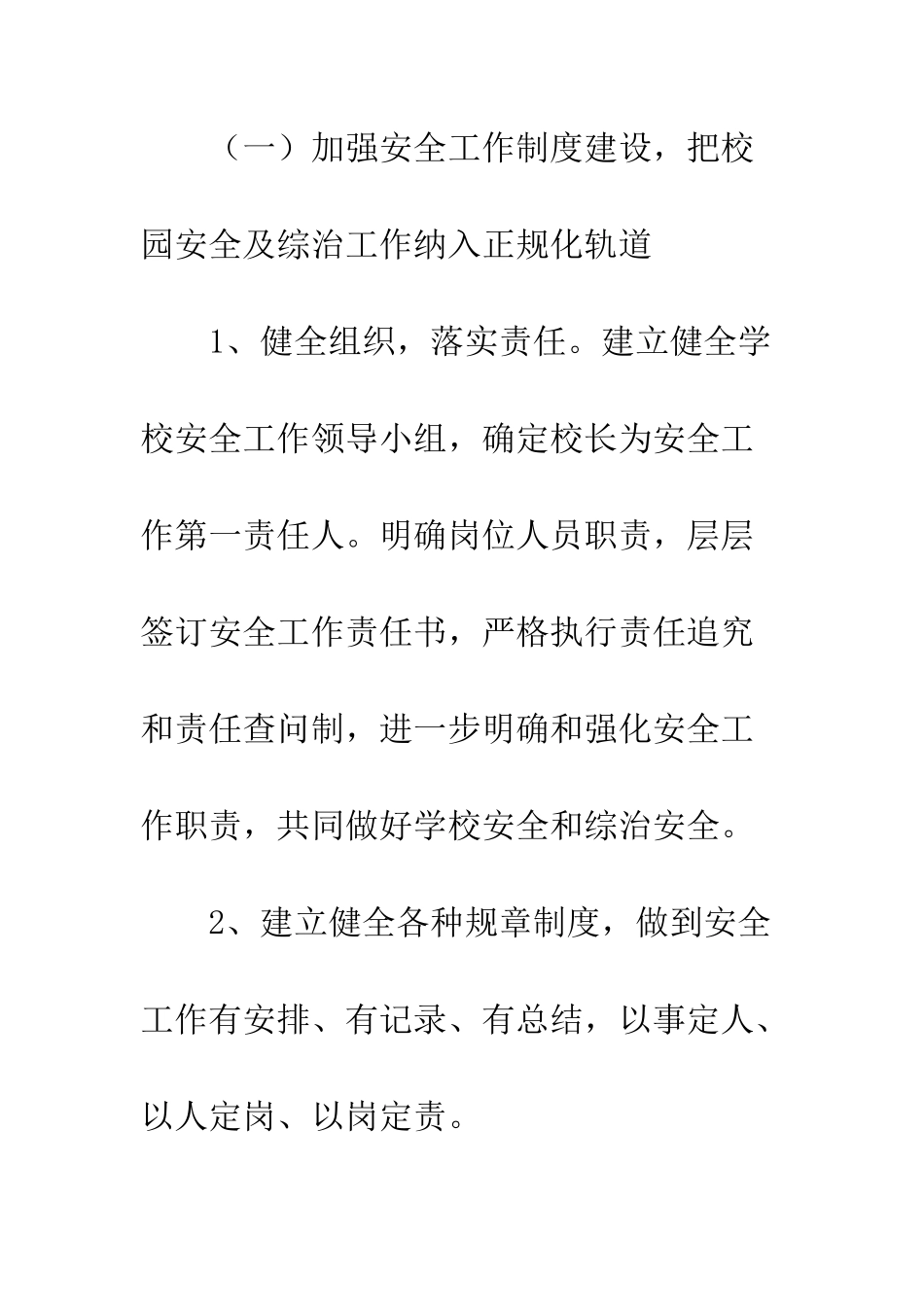 （一）加强安全工作制度建设，把校园安全及综治工作纳入正规化轨道

1、健全组织，落实责任。建立健全学校安全工作领导小组，确定校长为安全工作第一责任人。明确岗位人员职责，层层签订安全工作责任书，严格执行责任追究和责任查问制，进一步明确和强化安全工作职责，共同做好学校安全和综治安全。

2、建立健全各种规章制度，做到安全工作有安排、有记录、有总结，以事定人、以人定岗、以岗定责。